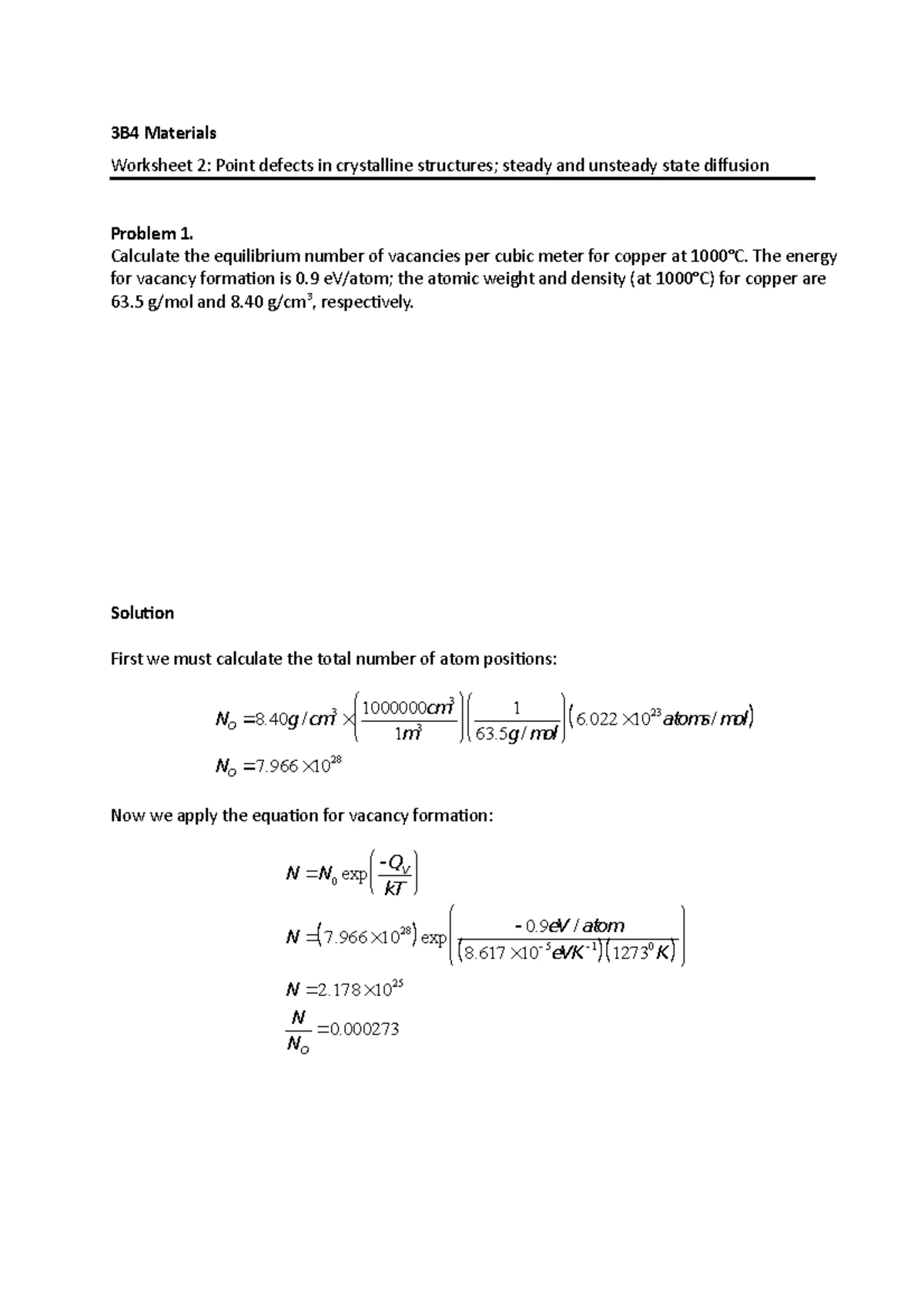 3B4 Materials

Worksheet 2: Point defects in crystalline structures; steady and unsteady state diffusion

Problem 1.
Calculate the equilibrium number of vacancies per cubic meter for copper at 1000°C. The energy for vacancy formation is 0.9 eV/atom; the atomic weight and density (at 1000°C) for copper are 63.5 g/mol and 8.40 g/cm$^3$, respectively.

Solution

First we must calculate the total number of atom positions:

$N_O = 8.40 g/cm^3 \times \left(\frac{1000000 cm^3}{1 m^3}\right)\left(\frac{1}{63.5 g/mol}\right)\left(6.022 \times 10^{23} atoms/mol\right)$

$N_O = 7.966 \times 10^{28}$

Now we apply the equation for vacancy formation:

$N = N_0 \exp\left(\frac{-Q_V}{kT}\right)$

$N = \left(7.966 \times 10^{28}\right) \exp\left(\frac{-0.9 eV/atom}{\left(8.617 \times 10^{-5} eVK^{-1}\right)\left(1273^0 K\right)}\right)$

$N = 2.178 \times 10^{25}$

$\frac{N}{N_O} = 0.000273$